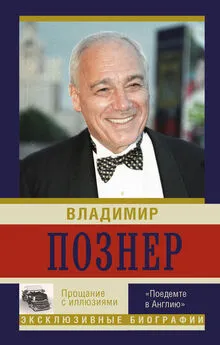 ВЛАДИМИР
ПОЗНЕР

Прощание с иллюзиями

«Поедемте в Англию»

ЭКСКЛЮЗИВНЫЕ БИОГРАФИИ